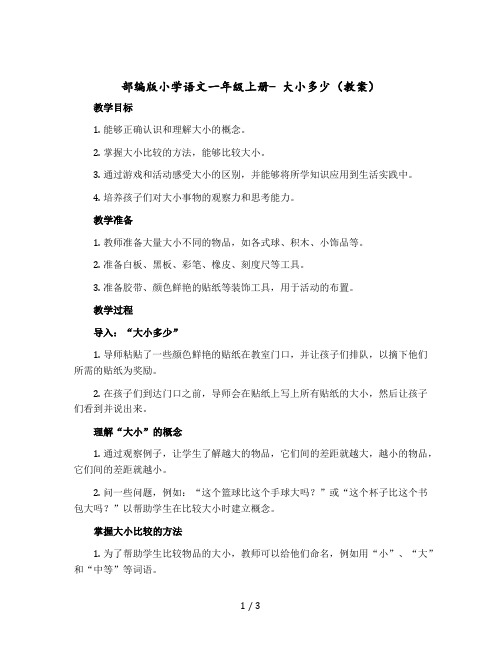 部编版小学语文一年级上册- 大小多少（教案）

教学目标

1. 能够正确认识和理解大小的概念。

2. 掌握大小比较的方法，能够比较大小。

3. 通过游戏和活动感受大小的区别，并能够将所学知识应用到生活实践中。

4. 培养孩子们对大小事物的观察力和思考能力。

教学准备

1. 教师准备大量大小不同的物品，如各式球、积木、小饰品等。

2. 准备白板、黑板、彩笔、橡皮、刻度尺等工具。

3. 准备胶带、颜色鲜艳的贴纸等装饰工具，用于活动的布置。

教学过程

导入：“大小多少”

1. 导师粘贴了一些颜色鲜艳的贴纸在教室门口，并让孩子们排队，以摘下他们所需的贴纸为奖励。

2. 在孩子们到达门口之前，导师会在贴纸上写上所有贴纸的大小，然后让孩子们看到并说出来。

理解“大小”的概念

1. 通过观察例子，让学生了解越大的物品，它们间的差距就越大，越小的物品，它们间的差距就越小。

2. 问一些问题，例如：“这个篮球比这个手球大吗？”或“这个杯子比这个书包大吗？”以帮助学生在比较大小时建立概念。

掌握大小比较的方法

1. 为了帮助学生比较物品的大小，教师可以给他们命名，例如用“小”、“大”和“中等”等词语。

1 / 3